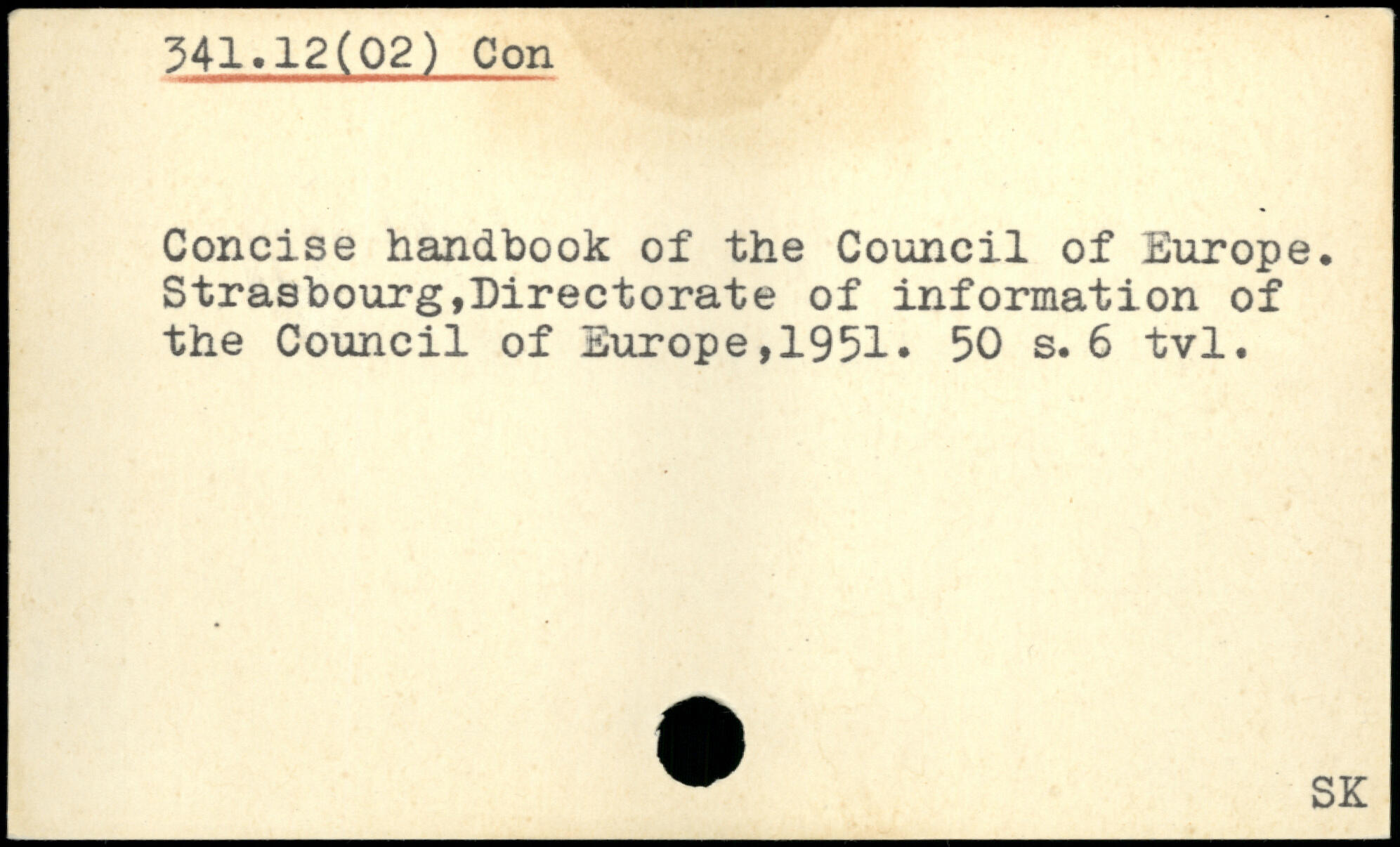 341.12(02) Con

Concise handbook of the Council of Europe. Strasbourg,Directorate of information of the Council of Europe,1951. 50 s. 6 tvl.

SK